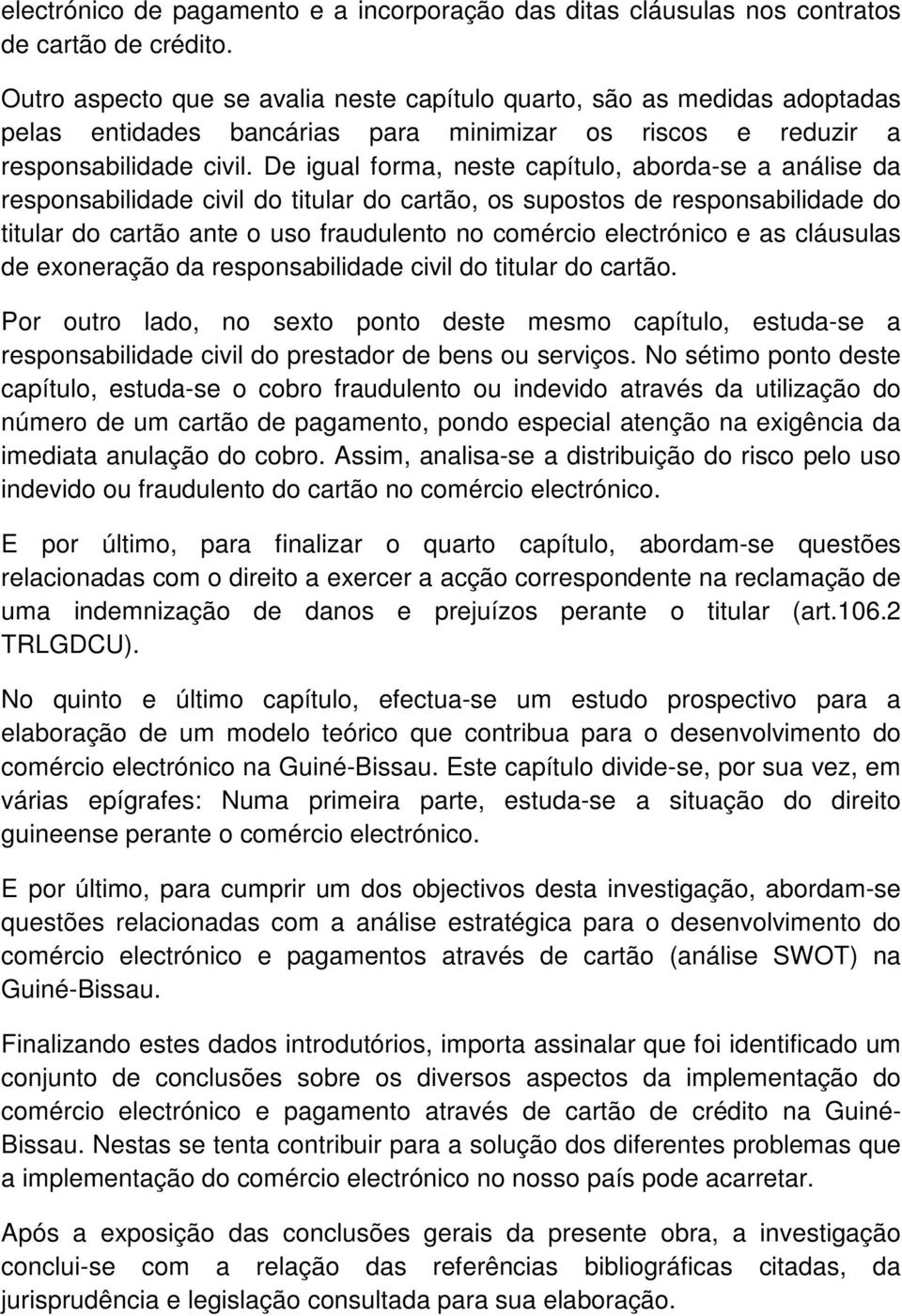 electrónico de pagamento e a incorporação das ditas cláusulas nos contratos de cartão de crédito.

Outro aspecto que se avalia neste capítulo quarto, são as medidas adoptadas pelas entidades bancárias para minimizar os riscos e reduzir a responsabilidade civil. De igual forma, neste capítulo, aborda-se a análise da responsabilidade civil do titular do cartão, os supostos de responsabilidade do titular do cartão ante o uso fraudulento no comércio electrónico e as cláusulas de exoneração da responsabilidade civil do titular do cartão.

Por outro lado, no sexto ponto deste mesmo capítulo, estuda-se a responsabilidade civil do prestador de bens ou serviços. No sétimo ponto deste capítulo, estuda-se o cobro fraudulento ou indevido através da utilização do número de um cartão de pagamento, pondo especial atenção na exigência da imediata anulação do cobro. Assim, analisa-se a distribuição do risco pelo uso indevido ou fraudulento do cartão no comércio electrónico.

E por último, para finalizar o quarto capítulo, abordam-se questões relacionadas com o direito a exercer a acção correspondente na reclamação de uma indemnização de danos e prejuízos perante o titular (art.106.2 TRLGDCU).

No quinto e último capítulo, efectua-se um estudo prospectivo para a elaboração de um modelo teórico que contribua para o desenvolvimento do comércio electrónico na Guiné-Bissau. Este capítulo divide-se, por sua vez, em várias epígrafes: Numa primeira parte, estuda-se a situação do direito guineense perante o comércio electrónico.

E por último, para cumprir um dos objectivos desta investigação, abordam-se questões relacionadas com a análise estratégica para o desenvolvimento do comércio electrónico e pagamentos através de cartão (análise SWOT) na Guiné-Bissau.

Finalizando estes dados introdutórios, importa assinalar que foi identificado um conjunto de conclusões sobre os diversos aspectos da implementação do comércio electrónico e pagamento através de cartão de crédito na Guiné-Bissau. Nestas se tenta contribuir para a solução dos diferentes problemas que a implementação do comércio electrónico no nosso país pode acarretar.

Após a exposição das conclusões gerais da presente obra, a investigação conclui-se com a relação das referências bibliográficas citadas, da jurisprudência e legislação consultada para sua elaboração.